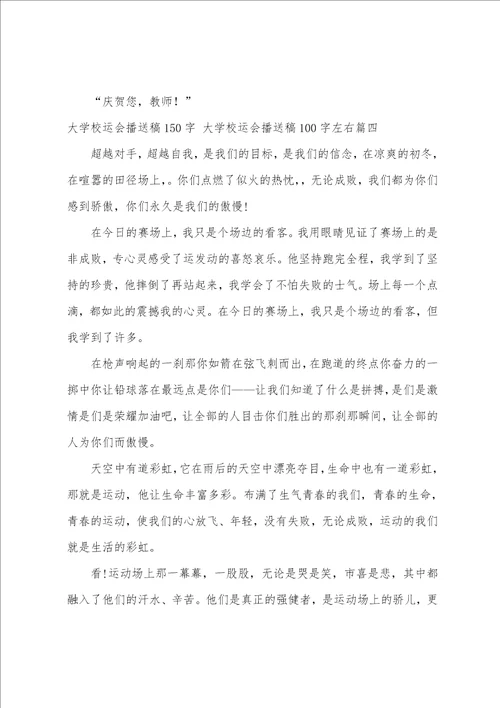 “庆贺您，教师！”

大学校运会播送稿150字 大学校运会播送稿100字左右篇四

超越对手，超越自我，是我们的目标，是我们的信念，在凉爽的初冬，在喧嚣的田径场上，。你们点燃了似火的热忱，，无论成败，我们都为你们感到骄傲，你们永久是我们的傲慢！

在今日的赛场上，我只是个场边的看客。我用眼睛见证了赛场上的是非成败，专心灵感受了运发动的喜怒哀乐。他坚持跑完全程，我学到了坚持的珍贵，他摔倒了再站起来，我学会了不怕失败的士气。场上每一个点滴，都如此的震撼我的心灵。在今日的赛场上，我只是个场边的看客，但我学到了许多。

在枪声响起的一刹那你如箭在弦飞刺而出，在跑道的终点你奋力的一掷中你让铅球落在最远点是你们——让我们知道了什么是拼搏，是们是激情是们是荣耀加油吧，让全部的人目击你们胜出的那刹那瞬间，让全部的人为你们而傲慢。

天空中有道彩虹，它在雨后的天空中漂亮夺目，生命中也有一道彩虹，那就是运动，他让生命丰富多彩。布满了生气青春的我们，青春的生命，青春的运动，使我们的心放飞、年轻，没有失败，无论成败，运动的我们就是生活的彩虹。

看！运动场上那一幕幕，一股股，无论是哭是笑，市喜是悲，其中都融入了他们的汗水、辛苦。他们是真正的强健者，是运动场上的骄儿，更